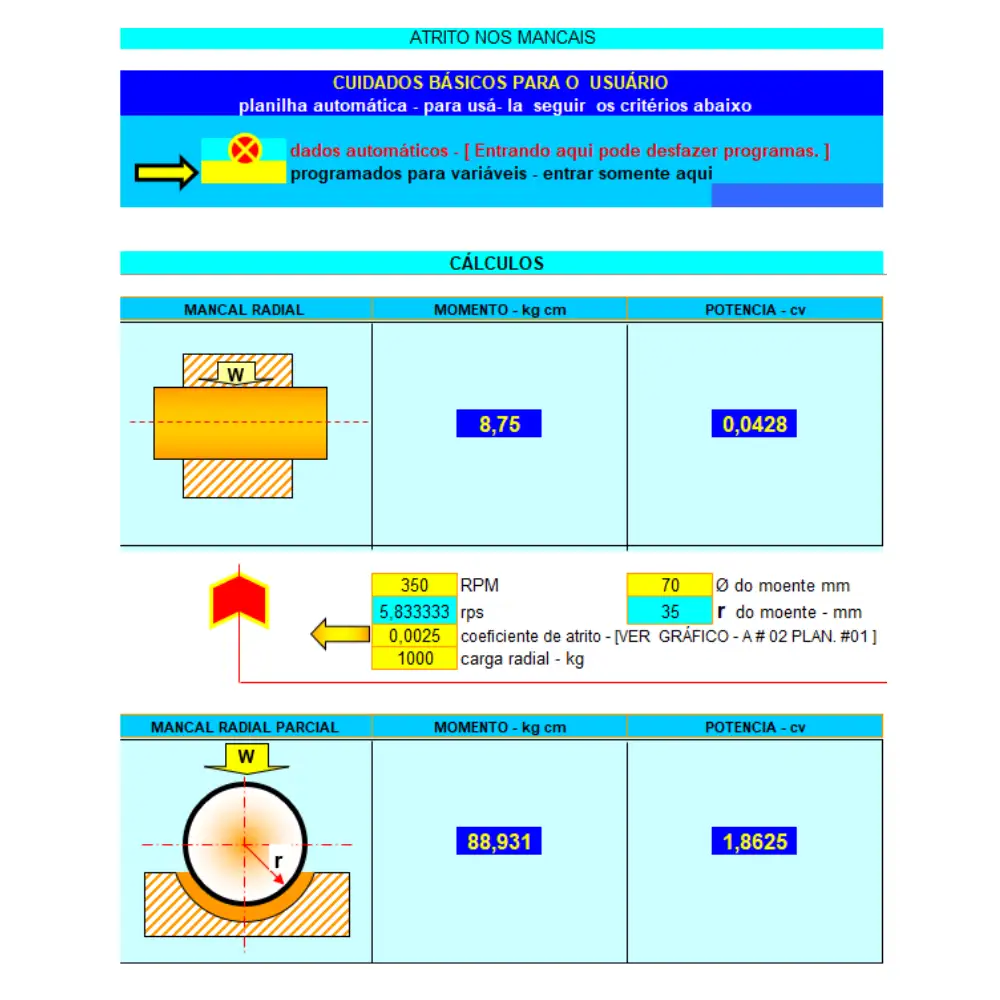 ATRITO NOS MANCAIS

CUIDADOS BÁSICOS PARA O USUÁRIO
planilha automática - para usá- la seguir os critérios abaixo

dados automáticos - [ Entrando aqui pode desfazer programas. ]
programados para variáveis - entrar somente aqui

CÁLCULOS

| MANCAL RADIAL | MOMENTO - kg cm | POTENCIA - cv |
|---|---|---|
| W | 8,75 | 0,0428 |

350 RPM
5,833333 rps
0,0025 coeficiente de atrito - [VER GRÁFICO - A # 02 PLAN. #01 ]
1000 carga radial - kg

70 Ø do moente mm
35 r do moente - mm

| MANCAL RADIAL PARCIAL | MOMENTO - kg cm | POTENCIA - cv |
|---|---|---|
| W r | 88,931 | 1,8625 |